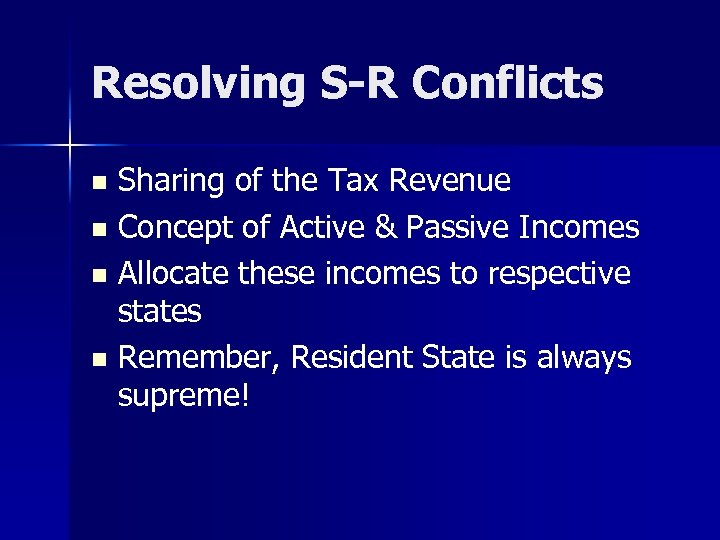 Resolving S-R Conflicts

- Sharing of the Tax Revenue
- Concept of Active & Passive Incomes
- Allocate these incomes to respective states
- Remember, Resident State is always supreme!